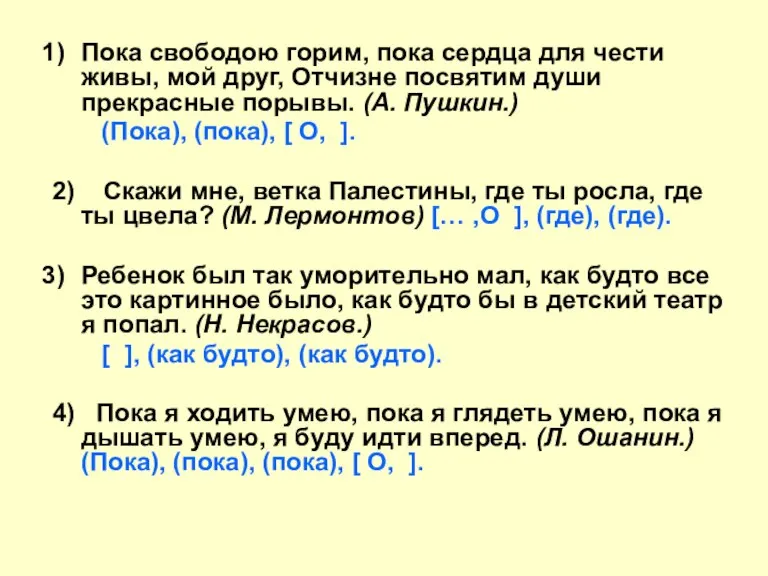 1) Пока свободою горим, пока сердца для чести живы, мой друг, Отчизне посвятим души прекрасные порывы. (А. Пушкин.)

(Пока), (пока), [ О, ].

2) Скажи мне, ветка Палестины, где ты росла, где ты цвела? (М. Лермонтов) [… ,О ], (где), (где).

3) Ребенок был так уморительно мал, как будто все это картинное было, как будто бы в детский театр я попал. (Н. Некрасов.)

[ ], (как будто), (как будто).

4) Пока я ходить умею, пока я глядеть умею, пока я дышать умею, я буду идти вперед. (Л. Ошанин.) (Пока), (пока), (пока), [ О, ].